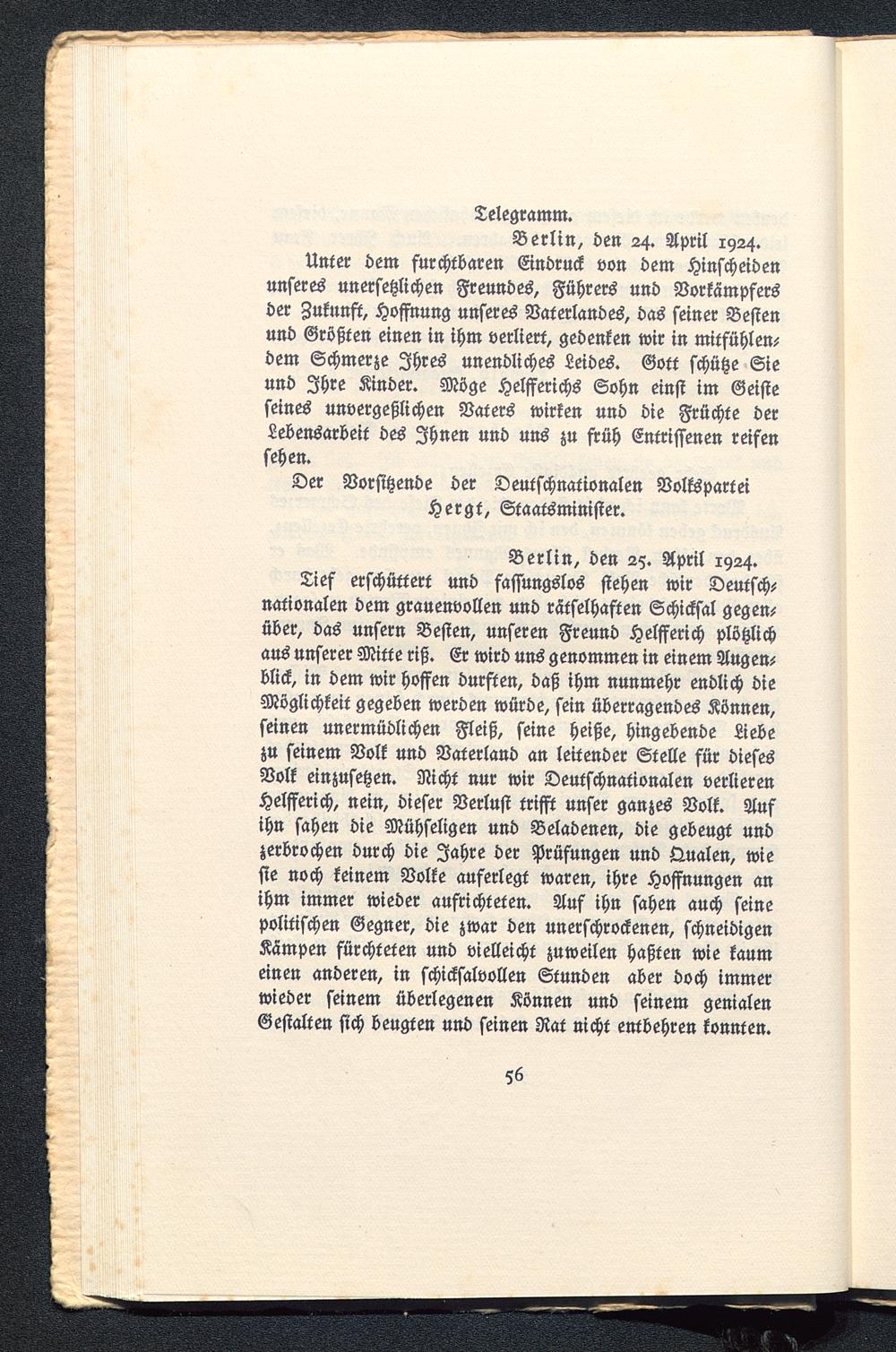 Telegramm.

Berlin, den 24. April 1924.

Unter dem furchtbaren Eindruck von dem Hinscheiden unseres unersetzlichen Freundes, Führers und Vorkämpfers der Zukunft, Hoffnung unseres Vaterlandes, das seiner Besten und Größten einen in ihm verliert, gedenken wir in mitfühlendem Schmerze Ihres unendliches Leides. Gott schütze Sie und Ihre Kinder. Möge Helfferichs Sohn einst im Geiste seines unvergeßlichen Vaters wirken und die Früchte der Lebensarbeit des Ihnen und uns zu früh Entrissenen reifen sehen.

Der Vorsitzende der Deutschnationalen Volkspartei Hergt, Staatsminister.

Berlin, den 25. April 1924.

Tief erschüttert und fassungslos stehen wir Deutschnationalen dem grauenvollen und rätselhaften Schicksal gegenüber, das unsern Besten, unseren Freund Helfferich plötzlich aus unserer Mitte riß. Er wird uns genommen in einem Augenblick, in dem wir hoffen durften, daß ihm nunmehr endlich die Möglichkeit gegeben werden würde, sein überragendes Können, seinen unermüdlichen Fleiß, seine heiße, hingebende Liebe zu seinem Volk und Vaterland an leitender Stelle für dieses Volk einzusetzen. Nicht nur wir Deutschnationalen verlieren Helfferich, nein, dieser Verlust trifft unser ganzes Volk. Auf ihn sahen die Mühseligen und Beladenen, die gebeugt und zerbrochen durch die Jahre der Prüfungen und Qualen, wie sie noch keinem Volke auferlegt waren, ihre Hoffnungen an ihm immer wieder aufrichteten. Auf ihn sahen auch seine politischen Gegner, die zwar den unerschrockenen, schneidigen Kämpen fürchteten und vielleicht zuweilen haßten wie kaum einen anderen, in schicksalvollen Stunden aber doch immer wieder seinem überlegenen Können und seinem genialen Gestalten sich beugten und seinen Rat nicht entbehren konnten.

56